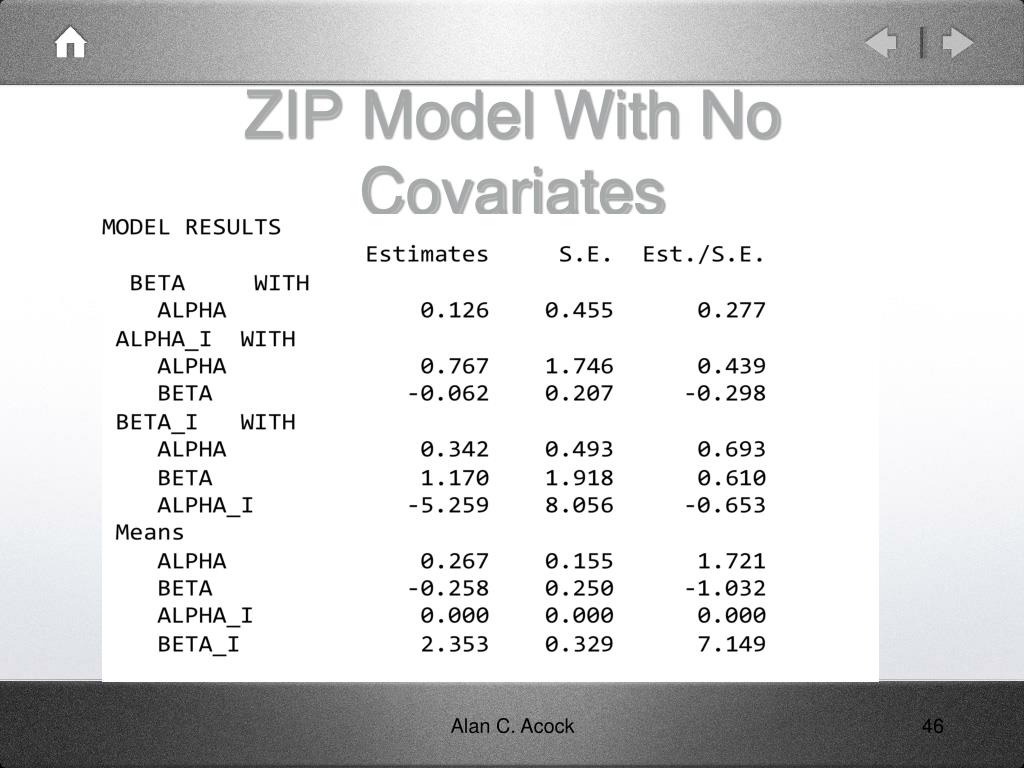 ZIP Model With No Covariates

MODEL RESULTS

| | Estimates | S.E. | Est./S.E. |
|---|---|---|---|
| BETA WITH | | | |
| ALPHA | 0.126 | 0.455 | 0.277 |
| ALPHA_I WITH | | | |
| ALPHA | 0.767 | 1.746 | 0.439 |
| BETA | -0.062 | 0.207 | -0.298 |
| BETA_I WITH | | | |
| ALPHA | 0.342 | 0.493 | 0.693 |
| BETA | 1.170 | 1.918 | 0.610 |
| ALPHA_I | -5.259 | 8.056 | -0.653 |
| Means | | | |
| ALPHA | 0.267 | 0.155 | 1.721 |
| BETA | -0.258 | 0.250 | -1.032 |
| ALPHA_I | 0.000 | 0.000 | 0.000 |
| BETA_I | 2.353 | 0.329 | 7.149 |

Alan C. Acock

46